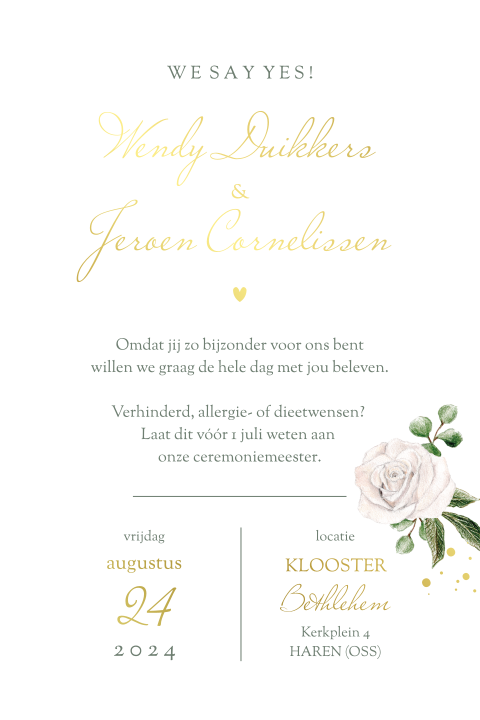 WE SAY YES!

Wendy Duikkers
&
Jeroen Cornelissen

Omdat jij zo bijzonder voor ons bent willen we graag de hele dag met jou beleven.

Verhinderd, allergie- of dieetwensen? Laat dit vóór 1 juli weten aan onze ceremoniemeester.

vrijdag
augustus
24
2024

locatie
KLOOSTER
Bethlehem
Kerkplein 4
HAREN (OSS)